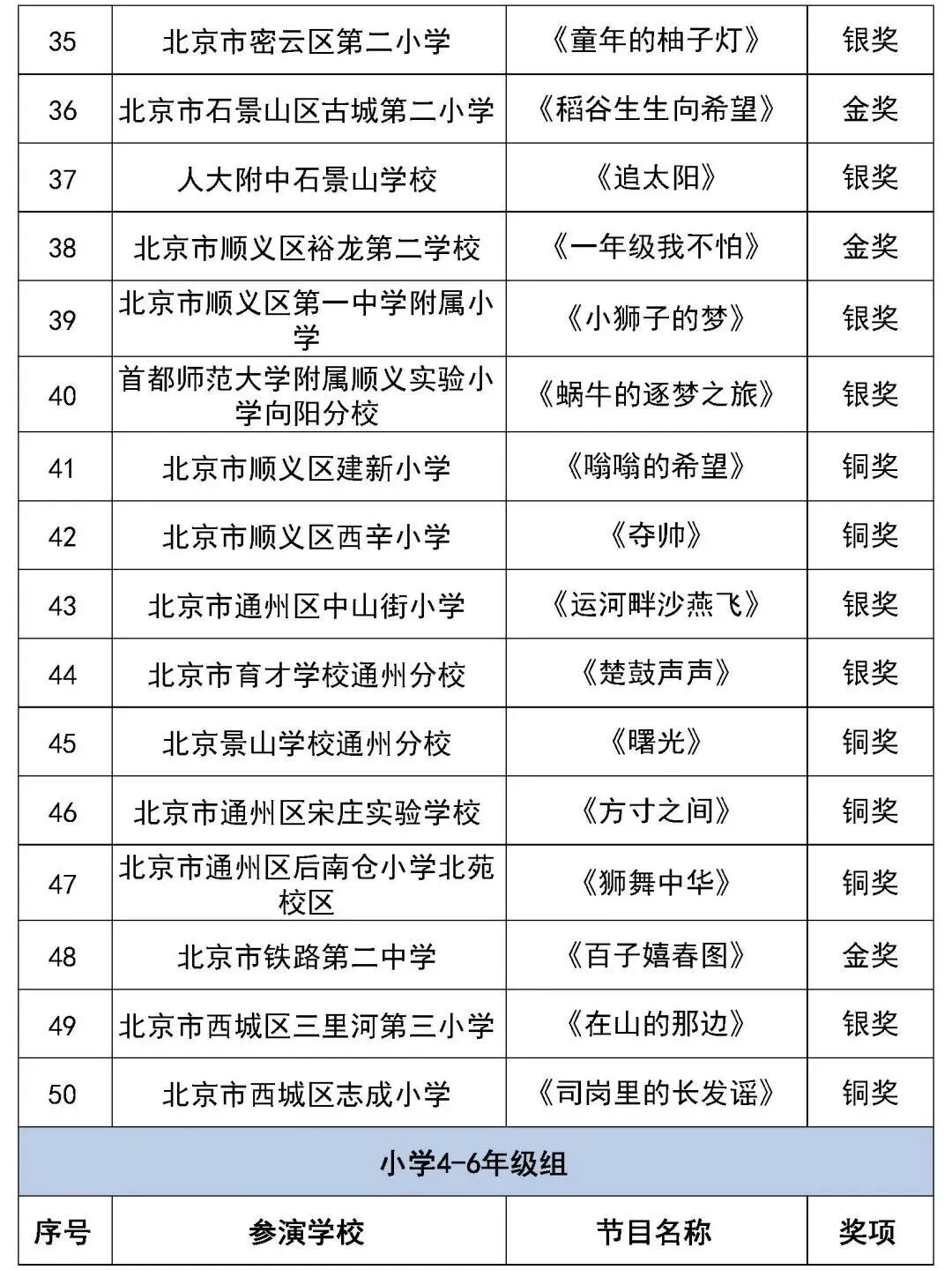 | 35 | 北京市密云区第二小学 | 《童年的柚子灯》 | 银奖 |
|---|---|---|---|
| 36 | 北京市石景山区古城第二小学 | 《稻谷生生向希望》 | 金奖 |
| 37 | 人大附中石景山学校 | 《追太阳》 | 银奖 |
| 38 | 北京市顺义区裕龙第二学校 | 《一年级我不怕》 | 金奖 |
| 39 | 北京市顺义区第一中学附属小学 | 《小狮子的梦》 | 银奖 |
| 40 | 首都师范大学附属顺义实验小学向阳分校 | 《蜗牛的逐梦之旅》 | 银奖 |
| 41 | 北京市顺义区建新小学 | 《嗡嗡的希望》 | 铜奖 |
| 42 | 北京市顺义区西辛小学 | 《夺帅》 | 铜奖 |
| 43 | 北京市通州区中山街小学 | 《运河畔沙燕飞》 | 银奖 |
| 44 | 北京市育才学校通州分校 | 《楚鼓声声》 | 银奖 |
| 45 | 北京景山学校通州分校 | 《曙光》 | 铜奖 |
| 46 | 北京市通州区宋庄实验学校 | 《方寸之间》 | 铜奖 |
| 47 | 北京市通州区后南仓小学北苑校区 | 《狮舞中华》 | 铜奖 |
| 48 | 北京市铁路第二中学 | 《百子嬉春图》 | 金奖 |
| 49 | 北京市西城区三里河第三小学 | 《在山的那边》 | 银奖 |
| 50 | 北京市西城区志成小学 | 《司岗里的长发谣》 | 铜奖 |
| 小学4-6年级组 | | | |
| 序号 | 参演学校 | 节目名称 | 奖项 |